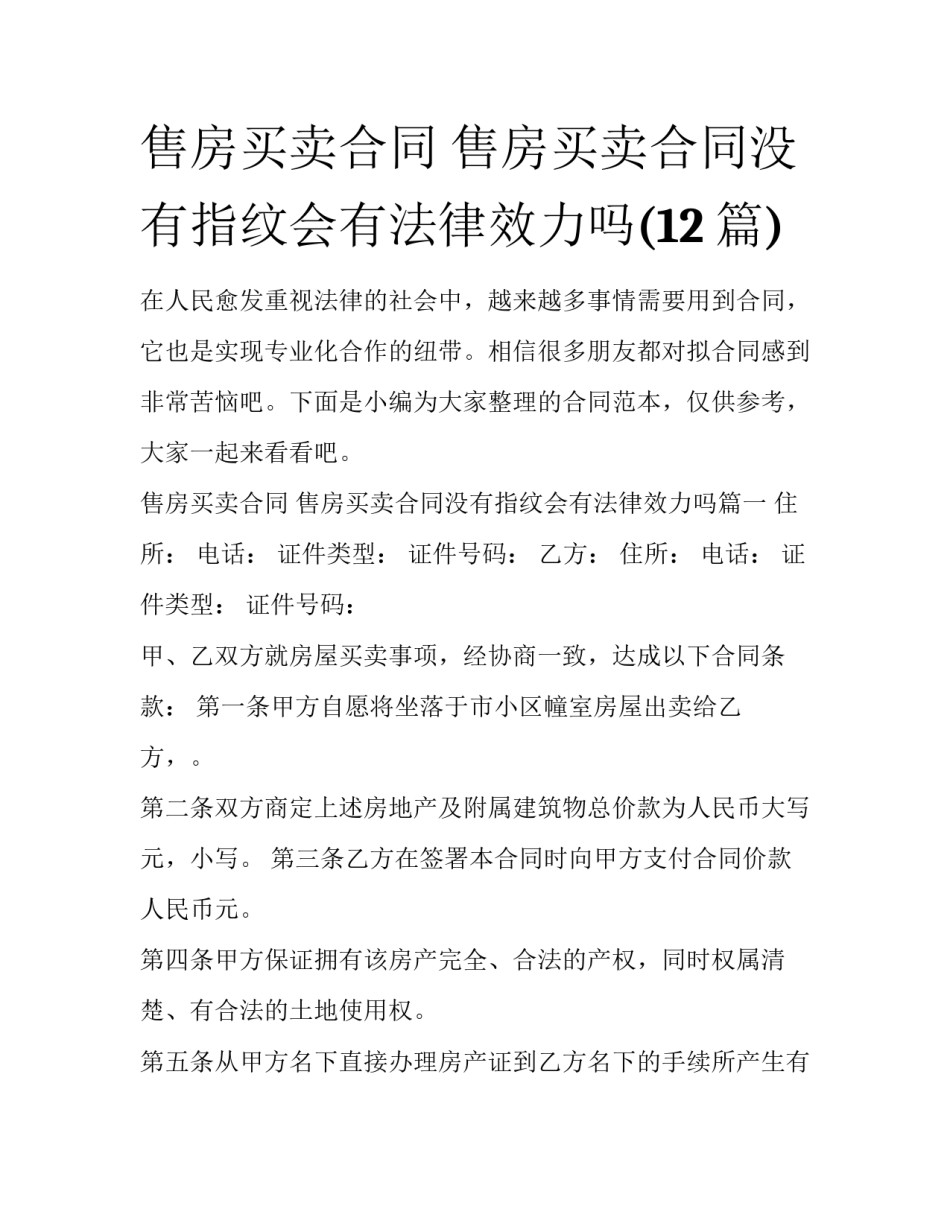 售房买卖合同 售房买卖合同没有指纹会有法律效力吗(12 篇)

在人民愈发重视法律的社会中，越来越多事情需要用到合同，它也是实现专业化合作的纽带。相信很多朋友都对拟合同感到非常苦恼吧。下面是小编为大家整理的合同范本，仅供参考，大家一起来看看吧。

售房买卖合同 售房买卖合同没有指纹会有法律效力吗篇一 住所： 电话： 证件类型： 证件号码： 乙方： 住所： 电话： 证件类型： 证件号码：

甲、乙双方就房屋买卖事项，经协商一致，达成以下合同条款： 第一条甲方自愿将坐落于市小区幢室房屋出卖给乙方，。

第二条双方商定上述房地产及附属建筑物总价款为人民币大写元，小写。 第三条乙方在签署本合同时向甲方支付合同价款人民币元。

第四条甲方保证拥有该房产完全、合法的产权，同时权属清楚、有合法的土地使用权。

第五条从甲方名下直接办理房产证到乙方名下的手续所产生有